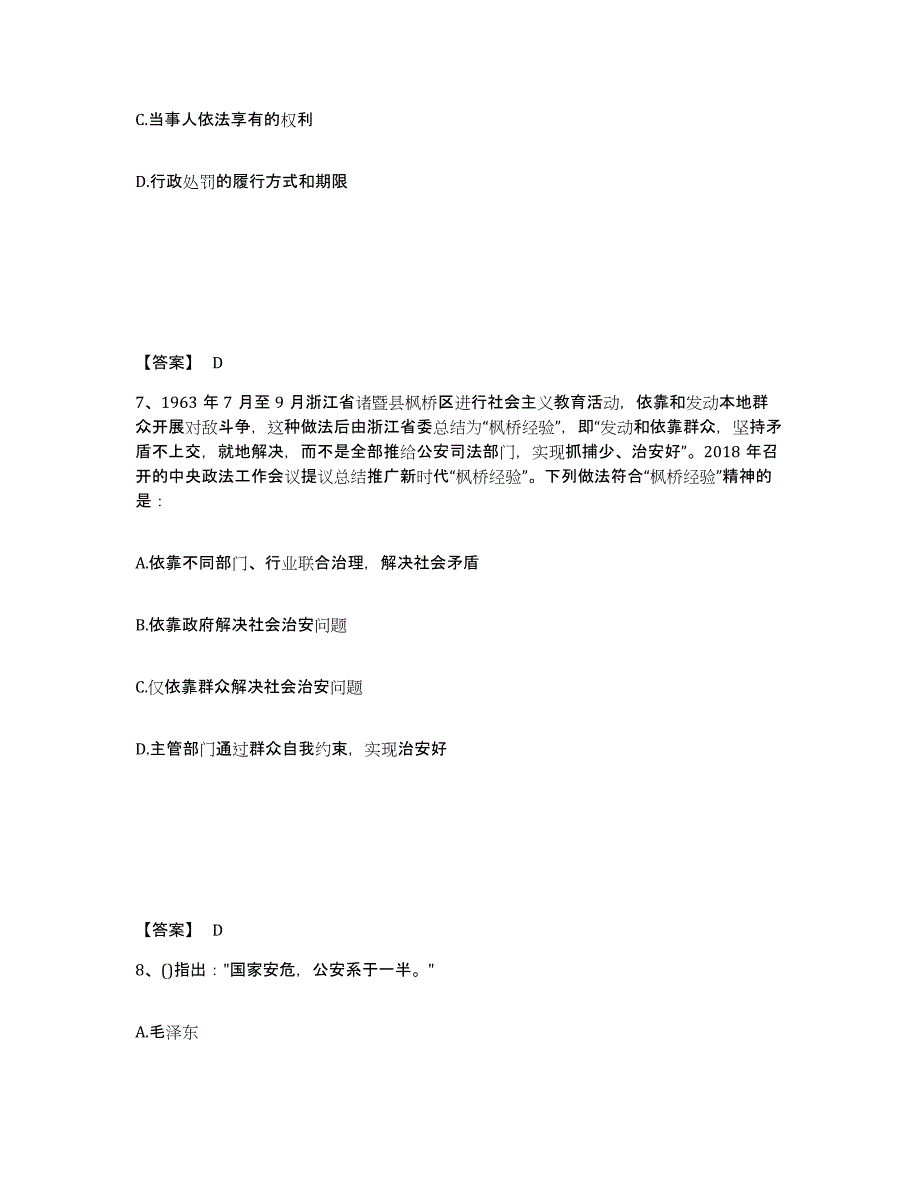 C.当事人依法享有的权利

D.行政处罚的履行方式和期限

【答案】 D

7、1963 年 7 月至 9 月浙江省诸暨县枫桥区进行社会主义教育活动，依靠和发动本地群众开展对敌斗争，这种做法后由浙江省委总结为“枫桥经验”，即“发动和依靠群众，坚持矛盾不上交，就地解决，而不是全部推给公安司法部门，实现抓捕少、治安好”。2018 年召开的中央政法工作会议提议总结推广新时代“枫桥经验”。下列做法符合“枫桥经验”精神的是：

A.依靠不同部门、行业联合治理，解决社会矛盾

B.依靠政府解决社会治安问题

C.仅依靠群众解决社会治安问题

D.主管部门通过群众自我约束，实现治安好

【答案】 D

8、()指出："国家安危，公安系于一半。"

A.毛泽东